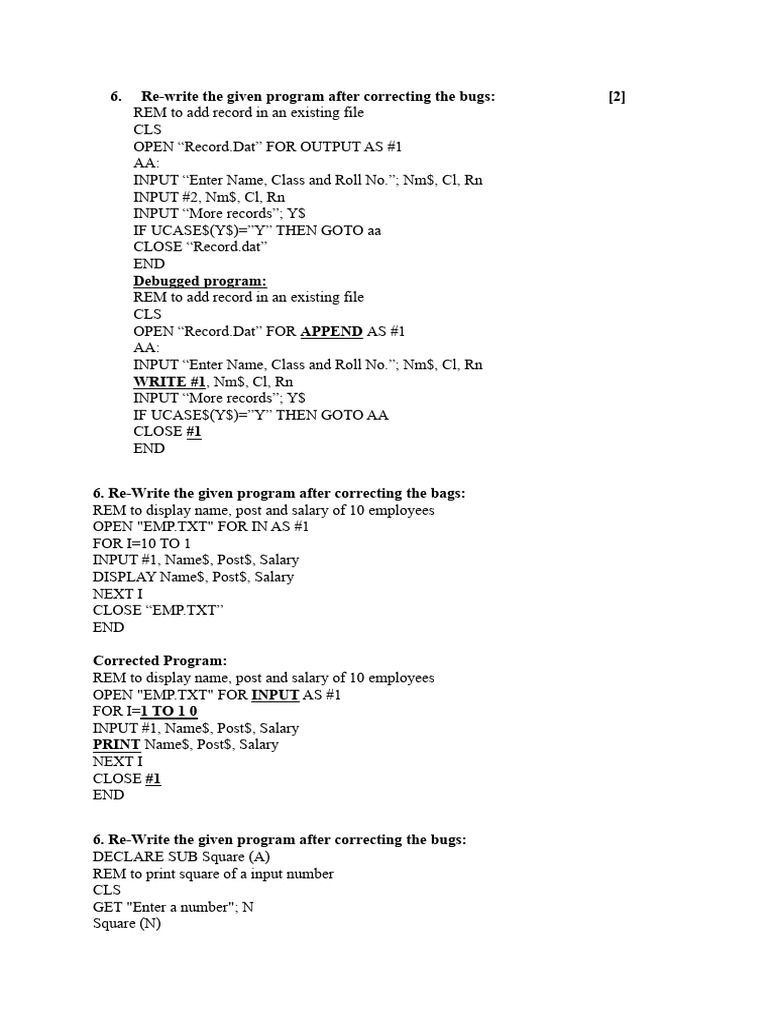 6. Re-write the given program after correcting the bugs: [2]
REM to add record in an existing file
CLS
OPEN “Record.Dat” FOR OUTPUT AS #1
AA:
INPUT “Enter Name, Class and Roll No.”; Nm$, Cl, Rn
INPUT #2, Nm$, Cl, Rn
INPUT “More records”; Y$
IF UCASE$(Y$)=”Y” THEN GOTO aa
CLOSE “Record.dat”
END

Debugged program:
REM to add record in an existing file
CLS
OPEN “Record.Dat” FOR APPEND AS #1
AA:
INPUT “Enter Name, Class and Roll No.”; Nm$, Cl, Rn
WRITE #1, Nm$, Cl, Rn
INPUT “More records”; Y$
IF UCASE$(Y$)=”Y” THEN GOTO AA
CLOSE #1
END

6. Re-Write the given program after correcting the bags:
REM to display name, post and salary of 10 employees
OPEN "EMP.TXT" FOR IN AS #1
FOR I=10 TO 1
INPUT #1, Name$, Post$, Salary
DISPLAY Name$, Post$, Salary
NEXT I
CLOSE “EMP.TXT”
END

Corrected Program:
REM to display name, post and salary of 10 employees
OPEN "EMP.TXT" FOR INPUT AS #1
FOR I=1 TO 1 0
INPUT #1, Name$, Post$, Salary
PRINT Name$, Post$, Salary
NEXT I
CLOSE #1
END

6. Re-Write the given program after correcting the bugs:
DECLARE SUB Square (A)
REM to print square of a input number
CLS
GET "Enter a number"; N
Square (N)